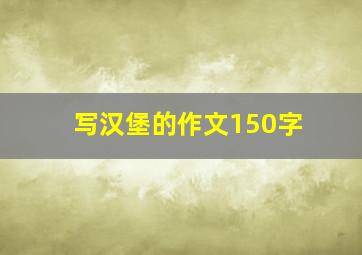 写汉堡的作文150字